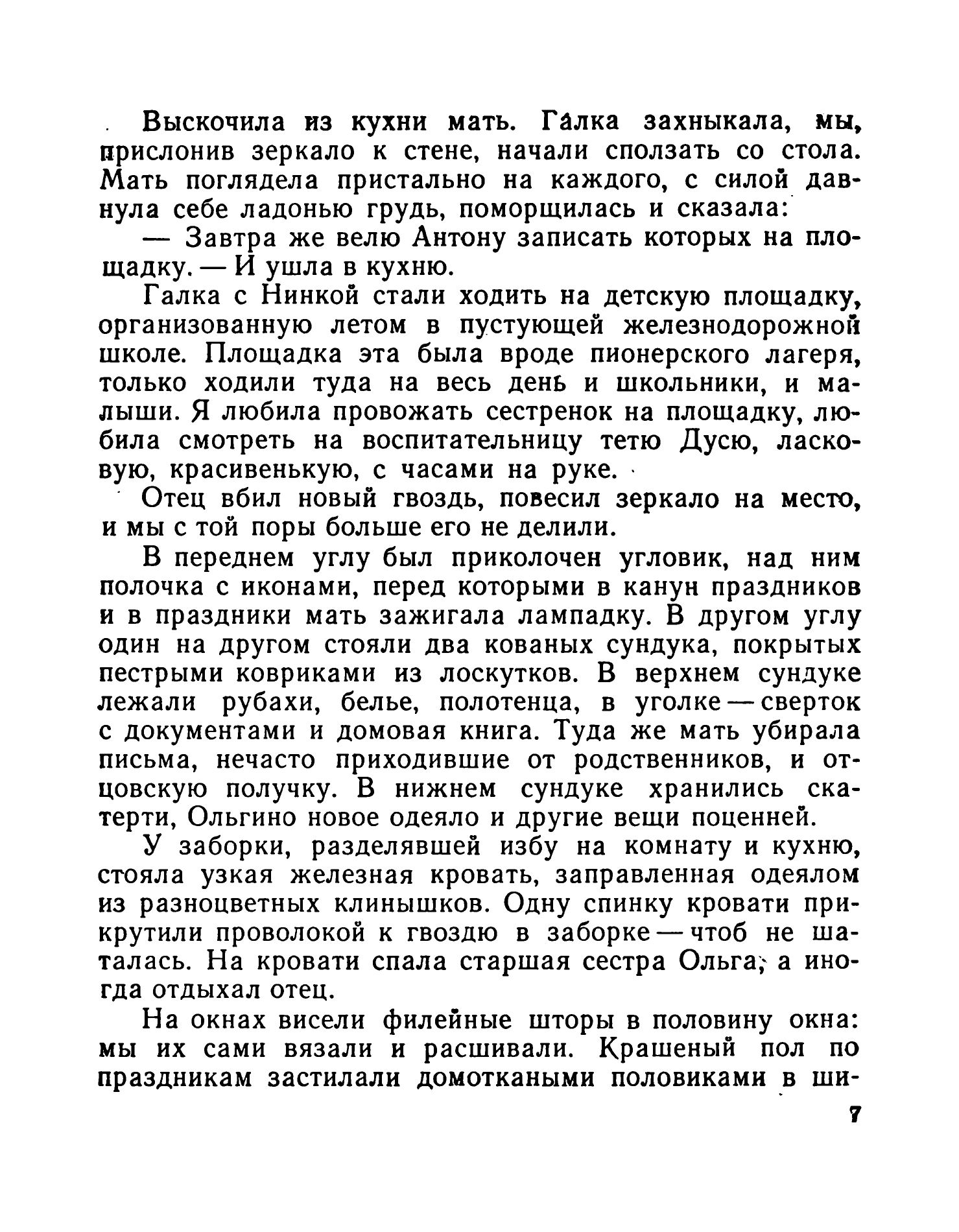 Выскочила из кухни мать. Галка захныкала, мы, прислонив зеркало к стене, начали сползать со стола. Мать поглядела пристально на каждого, с силой давнула себе ладонью грудь, поморщилась и сказала:

— Завтра же велю Антону записать которых на площадку. — И ушла в кухню.

Галка с Нинкой стали ходить на детскую площадку, организованную летом в пустующей железнодорожной школе. Площадка эта была вроде пионерского лагеря, только ходили туда на весь день и школьники, и малыши. Я любила провожать сестренок на площадку, любила смотреть на воспитательницу тетю Дусю, ласковую, красивенькую, с часами на руке.

Отец вбил новый гвоздь, повесил зеркало на место, и мы с той поры больше его не делили.

В переднем углу был приколочен угловик, над ним полочка с иконами, перед которыми в канун праздников и в праздники мать зажигала лампадку. В другом углу один на другом стояли два кованых сундука, покрытых пестрыми ковриками из лоскутков. В верхнем сундуке лежали рубахи, белье, полотенца, в уголке — сверток с документами и домовая книга. Туда же мать убирала письма, нечасто приходившие от родственников, и отцовскую получку. В нижнем сундуке хранились скатерти, Ольгино новое одеяло и другие вещи поценней.

У заборки, разделявшей избу на комнату и кухню, стояла узкая железная кровать, заправленная одеялом из разноцветных клинышков. Одну спинку кровати прикрутили проволокой к гвоздю в заборке — чтоб не шаталась. На кровати спала старшая сестра Ольга, а иногда отдыхал отец.

На окнах висели филейные шторы в половину окна: мы их сами вязали и расшивали. Крашеный пол по праздникам застилали домоткаными половиками в ши-

7